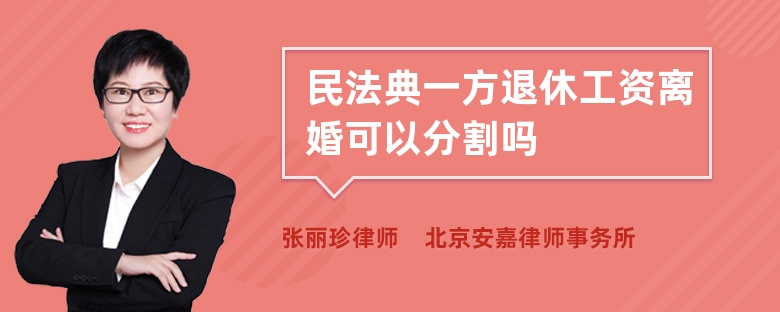 民法典一方退休工资离婚可以分割吗

张丽珍律师　北京安嘉律师事务所